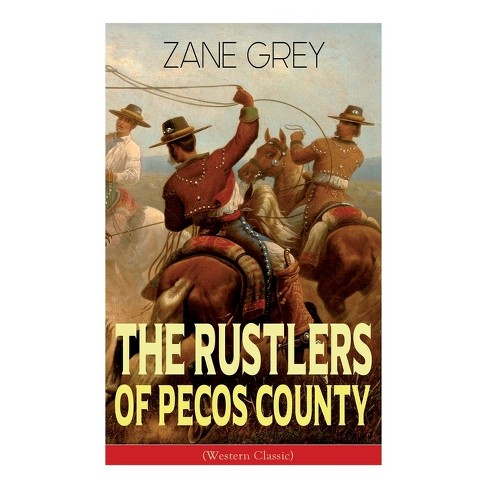 ZANE GREY

THE RUSTLERS OF PECOS COUNTY

(Western Classic)